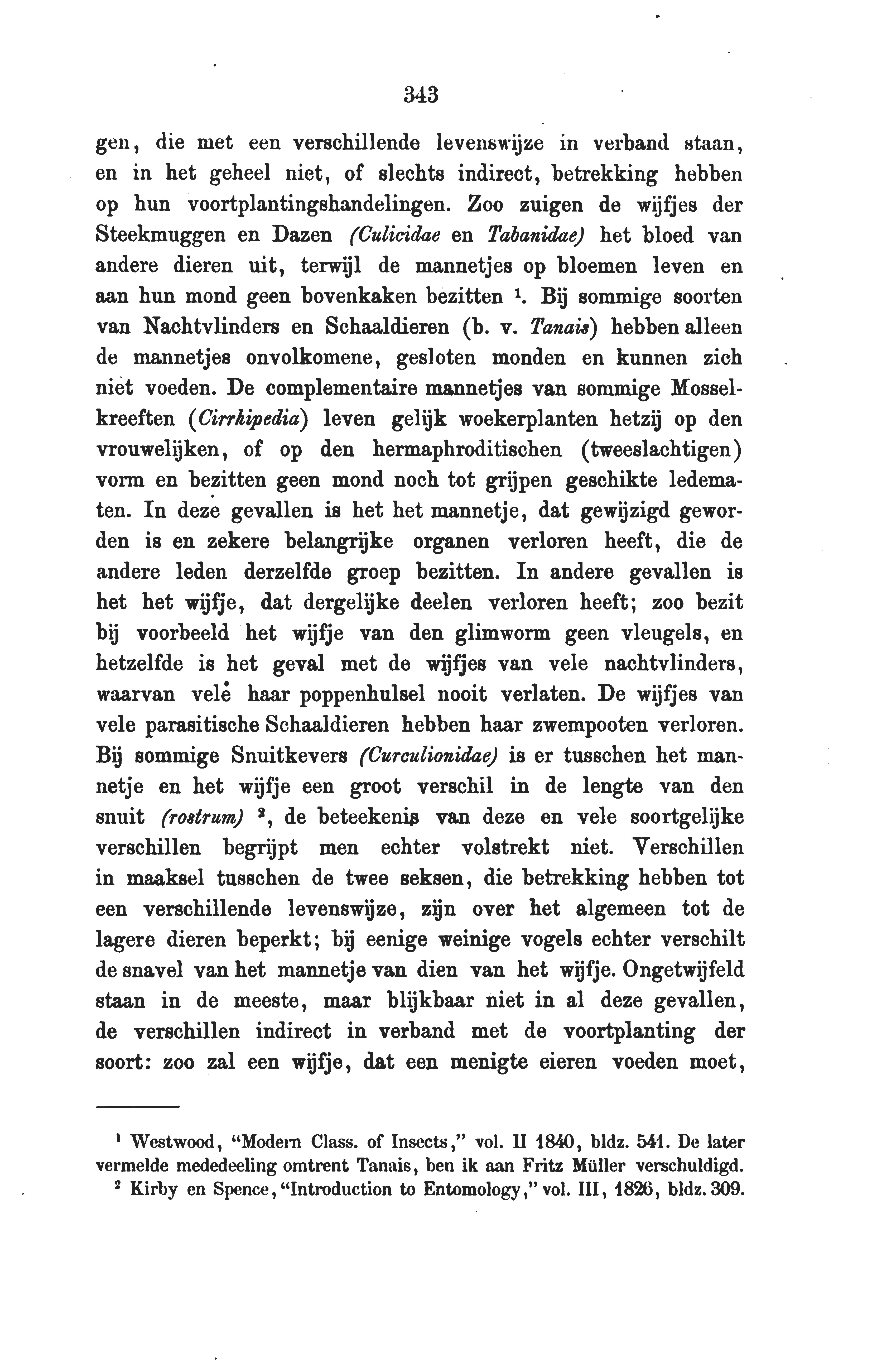 343

gen, die met een verschillende levenswijze in verband staan, en in het geheel niet, of slechts indirect, betrekking hebben op hun voortplantingshandelingen. Zoo zuigen de wijfjes der Steekmuggen en Dazen (Culicidae en Tabanidae) het bloed van andere dieren uit, terwijl de mannetjes op bloemen leven en aan hun mond geen bovenkaken bezitten $^1$. Bij sommige soorten van Nachtvlinders en Schaaldieren (b. v. Tanais) hebben alleen de mannetjes onvolkomene, gesloten monden en kunnen zich niet voeden. De complementaire mannetjes van sommige Mosselkreeften (Cirrhipedia) leven gelijk woekerplanten hetzij op den vrouwelijken, of op den hermaphroditischen (tweeslachtigen) vorm en bezitten geen mond noch tot grijpen geschikte ledematen. In deze gevallen is het het mannetje, dat gewijzigd geworden is en zekere belangrijke organen verloren heeft, die de andere leden derzelfde groep bezitten. In andere gevallen is het het wijfje, dat dergelijke deelen verloren heeft; zoo bezit bij voorbeeld het wijfje van den glimworm geen vleugels, en hetzelfde is het geval met de wijfjes van vele nachtvlinders, waarvan vele haar poppenhulsel nooit verlaten. De wijfjes van vele parasitische Schaaldieren hebben haar zwempooten verloren. Bij sommige Snuitkevers (Curculionidae) is er tusschen het mannetje en het wijfje een groot verschil in de lengte van den snuit (rostrum) $^2$, de beteekenis van deze en vele soortgelijke verschillen begrijpt men echter volstrekt niet. Verschillen in maaksel tusschen de twee seksen, die betrekking hebben tot een verschillende levenswijze, zijn over het algemeen tot de lagere dieren beperkt; bij eenige weinige vogels echter verschilt de snavel van het mannetje van dien van het wijfje. Ongetwijfeld staan in de meeste, maar blijkbaar niet in al deze gevallen, de verschillen indirect in verband met de voortplanting der soort: zoo zal een wijfje, dat een menigte eieren voeden moet,

$^1$ Westwood, "Modern Class. of Insects," vol. II 1840, bldz. 541. De later vermelde mededeeling omtrent Tanais, ben ik aan Fritz Müller verschuldigd.
$^2$ Kirby en Spence, "Introduction to Entomology," vol. III, 1826, bldz. 309.